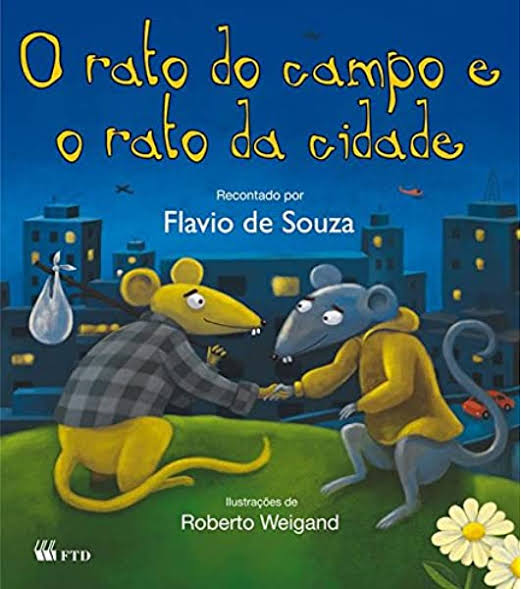 O rato do campo e o rato da cidade

Recontado por
Flavio de Souza

Ilustrações de
Roberto Weigand

FTD